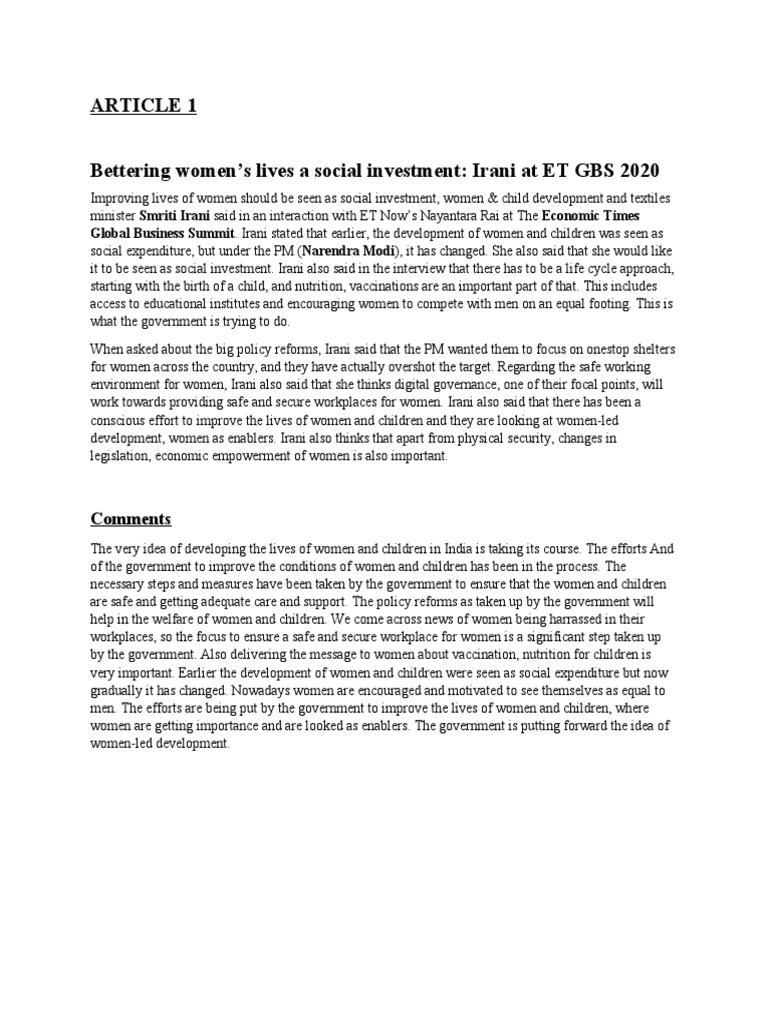 ARTICLE 1

Bettering women's lives a social investment: Irani at ET GBS 2020

Improving lives of women should be seen as social investment, women & child development and textiles minister Smriti Irani said in an interaction with ET Now's Nayantara Rai at The Economic Times Global Business Summit. Irani stated that earlier, the development of women and children was seen as social expenditure, but under the PM (Narendra Modi), it has changed. She also said that she would like it to be seen as social investment. Irani also said in the interview that there has to be a life cycle approach, starting with the birth of a child, and nutrition, vaccinations are an important part of that. This includes access to educational institutes and encouraging women to compete with men on an equal footing. This is what the government is trying to do.

When asked about the big policy reforms, Irani said that the PM wanted them to focus on onestop shelters for women across the country, and they have actually overshot the target. Regarding the safe working environment for women, Irani also said that she thinks digital governance, one of their focal points, will work towards providing safe and secure workplaces for women. Irani also said that there has been a conscious effort to improve the lives of women and children and they are looking at women-led development, women as enablers. Irani also thinks that apart from physical security, changes in legislation, economic empowerment of women is also important.

Comments

The very idea of developing the lives of women and children in India is taking its course. The efforts And of the government to improve the conditions of women and children has been in the process. The necessary steps and measures have been taken by the government to ensure that the women and children are safe and getting adequate care and support. The policy reforms as taken up by the government will help in the welfare of women and children. We come across news of women being harrassed in their workplaces, so the focus to ensure a safe and secure workplace for women is a significant step taken up by the government. Also delivering the message to women about vaccination, nutrition for children is very important. Earlier the development of women and children were seen as social expenditure but now gradually it has changed. Nowadays women are encouraged and motivated to see themselves as equal to men. The efforts are being put by the government to improve the lives of women and children, where women are getting importance and are looked as enablers. The government is putting forward the idea of women-led development.